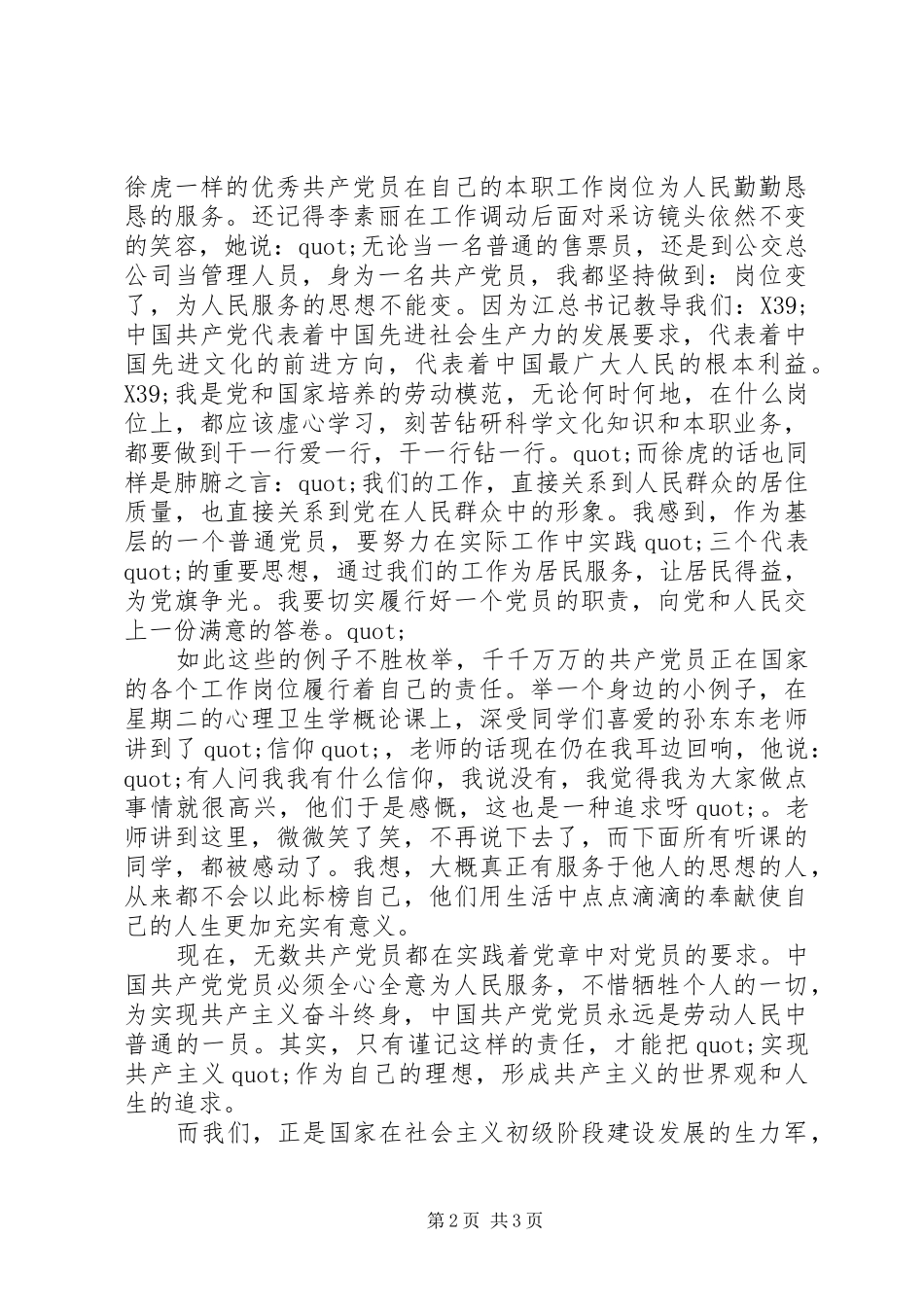 徐虎一样的优秀共产党员在自己的本职工作岗位为人民勤勤恳恳的服务。还记得李素丽在工作调动后面对采访镜头依然不变的笑容，她说：quot;无论当一名普通的售票员，还是到公交总公司当管理人员，身为一名共产党员，我都坚持做到：岗位变了，为人民服务的思想不能变。因为江总书记教导我们：X39;中国共产党代表着中国先进社会生产力的发展要求，代表着中国先进文化的前进方向，代表着中国最广大人民的根本利益。X39;我是党和国家培养的劳动模范，无论何时何地，在什么岗位上，都应该虚心学习，刻苦钻研科学文化知识和本职业务，都要做到干一行爱一行，干一行钻一行。quot;而徐虎的话也同样是肺腑之言：quot;我们的工作，直接关系到人民群众的居住质量，也直接关系到党在人民群众中的形象。我感到，作为基层的一个普通党员，要努力在实际工作中实践quot;三个代表quot;的重要思想，通过我们的工作为居民服务，让居民得益，为党旗争光。我要切实履行好一个党员的职责，向党和人民交上一份满意的答卷。quot;

如此这些的例子不胜枚举，千千万万的共产党员正在国家的各个工作岗位履行着自己的责任。举一个身边的小例子，在星期二的心理卫生学概论课上，深受同学们喜爱的孙东东老师讲到了quot;信仰quot;，老师的话现在仍在我耳边回响，他说：quot;有人问我我有什么信仰，我说没有，我觉得我为大家做点事情就很高兴，他们于是感慨，这也是一种追求呀quot;。老师讲到这里，微微笑了笑，不再说下去了，而下面所有听课的同学，都被感动了。我想，大概真正有服务于他人的思想的人，从来都不会以此标榜自己，他们用生活中点点滴滴的奉献使自己的人生更加充实有意义。

现在，无数共产党员都在实践着党章中对党员的要求。中国共产党党员必须全心全意为人民服务，不惜牺牲个人的一切，为实现共产主义奋斗终身，中国共产党党员永远是劳动人民中普通的一员。其实，只有谨记这样的责任，才能把quot;实现共产主义quot;作为自己的理想，形成共产主义的世界观和人生的追求。

而我们，正是国家在社会主义初级阶段建设发展的生力军，

第2页 共3页